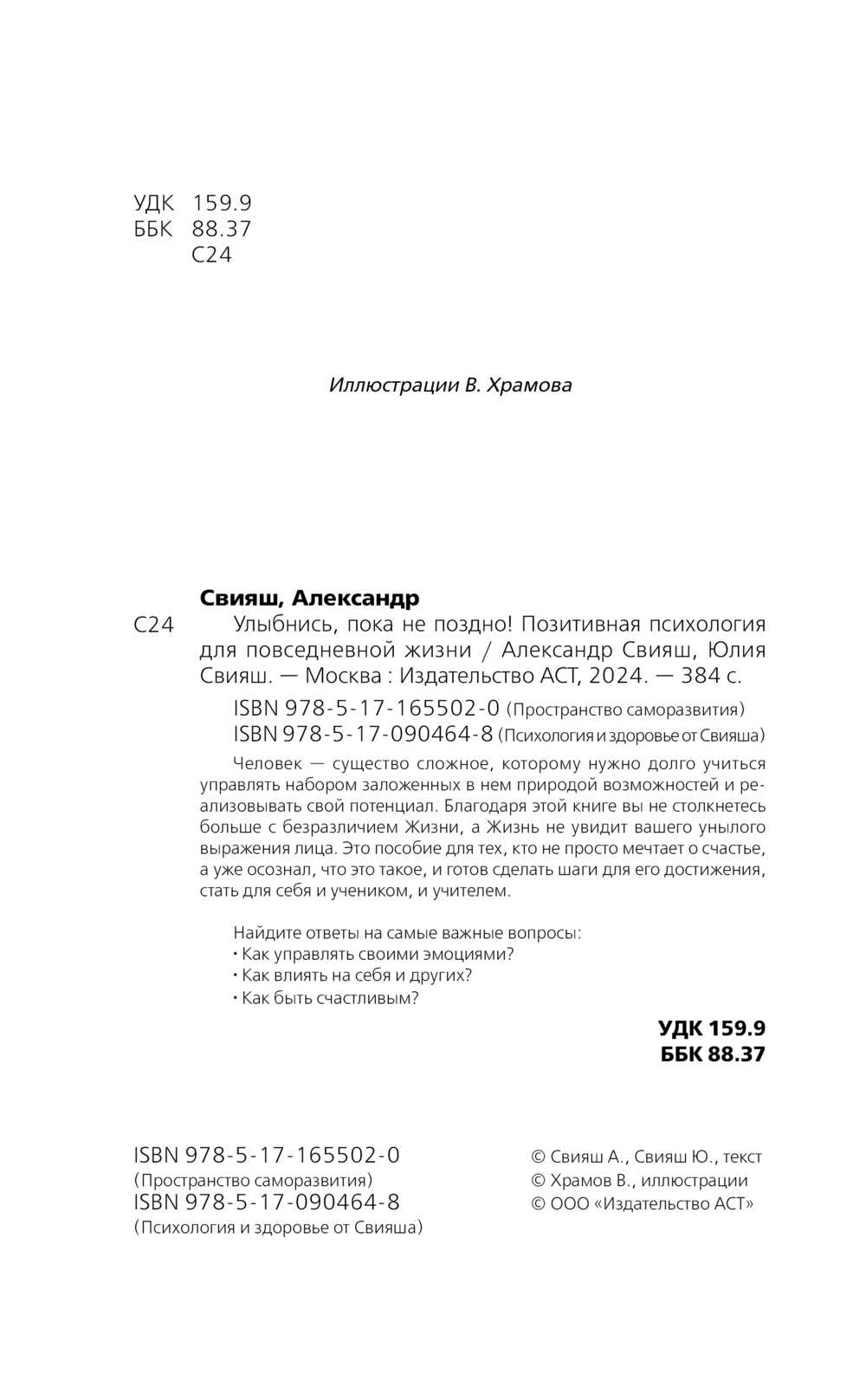 УДК 159.9
ББК 88.37
С24

Иллюстрации В. Храмова

Свияш, Александр

С24 Улыбнись, пока не поздно! Позитивная психология для повседневной жизни / Александр Свияш, Юлия Свияш. — Москва : Издательство АСТ, 2024. — 384 с.

ISBN 978-5-17-165502-0 (Пространство саморазвития)
ISBN 978-5-17-090464-8 (Психология и здоровье от Свияша)

Человек — существо сложное, которому нужно долго учиться управлять набором заложенных в нем природой возможностей и реализовывать свой потенциал. Благодаря этой книге вы не столкнетесь больше с безразличием Жизни, а Жизнь не увидит вашего унылого выражения лица. Это пособие для тех, кто не просто мечтает о счастье, а уже осознал, что это такое, и готов сделать шаги для его достижения, стать для себя и учеником, и учителем.

Найдите ответы на самые важные вопросы:
• Как управлять своими эмоциями?
• Как влиять на себя и других?
• Как быть счастливым?

УДК 159.9
ББК 88.37

ISBN 978-5-17-165502-0
(Пространство саморазвития)
ISBN 978-5-17-090464-8
(Психология и здоровье от Свияша)

© Свияш А., Свияш Ю., текст
© Храмов В., иллюстрации
© ООО «Издательство АСТ»